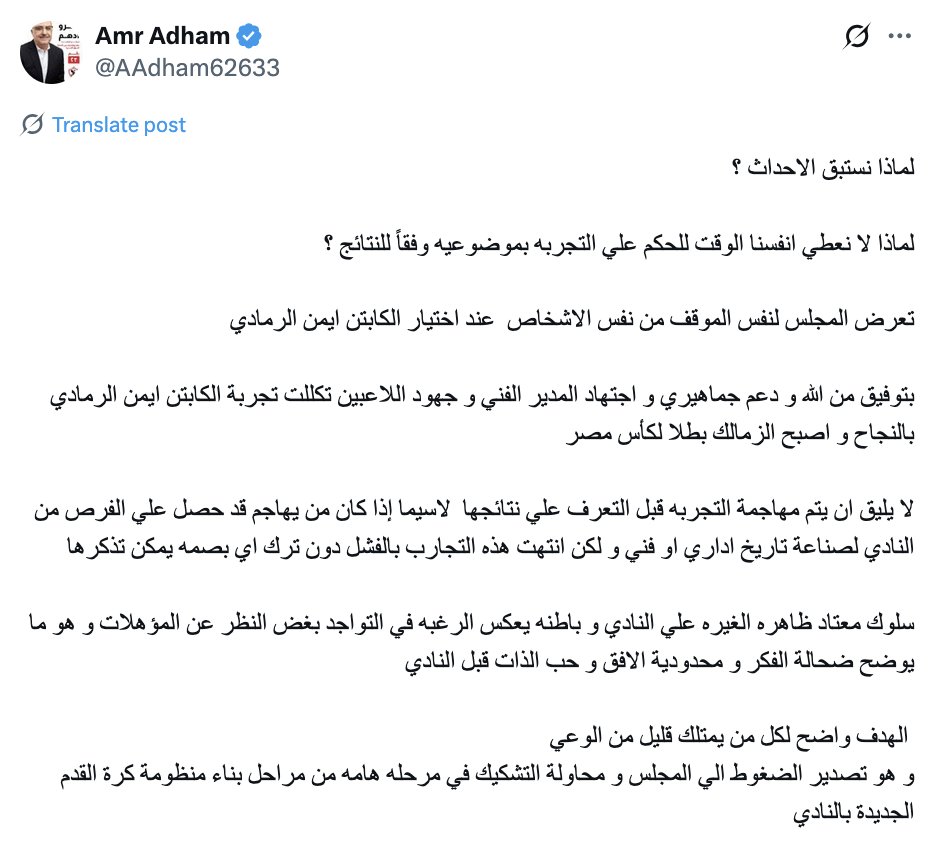 Amr Adham
@AAdham62633

Translate post

لماذا نستبق الاحداث ؟

لماذا لا نعطي انفسنا الوقت للحكم علي التجربه بموضوعيه وفقاً للنتائج ؟

تعرض المجلس لنفس الموقف من نفس الاشخاص عند اختيار الكابتن ايمن الرمادي

بتوفيق من الله و دعم جماهيري و اجتهاد المدير الفني و جهود اللاعبين تكللت تجربة الكابتن ايمن الرمادي بالنجاح و اصبح الزمالك بطلا لكأس مصر

لا يليق ان يتم مهاجمة التجربه قبل التعرف علي نتائجها لاسيما إذا كان من يهاجم قد حصل علي الفرص من النادي لصناعة تاريخ اداري او فني و لكن انتهت هذه التجارب بالفشل دون ترك اي بصمه يمكن تذكرها

سلوك معتاد ظاهره الغيره علي النادي و باطنه يعكس الرغبه في التواجد بغض النظر عن المؤهلات و هو ما يوضح ضحالة الفكر و محدودية الافق و حب الذات قبل النادي

الهدف واضح لكل من يمتلك قليل من الوعي
و هو تصدير الضغوط الي المجلس و محاولة التشكيك في مرحله هامه من مراحل بناء منظومة كرة القدم الجديدة بالنادي